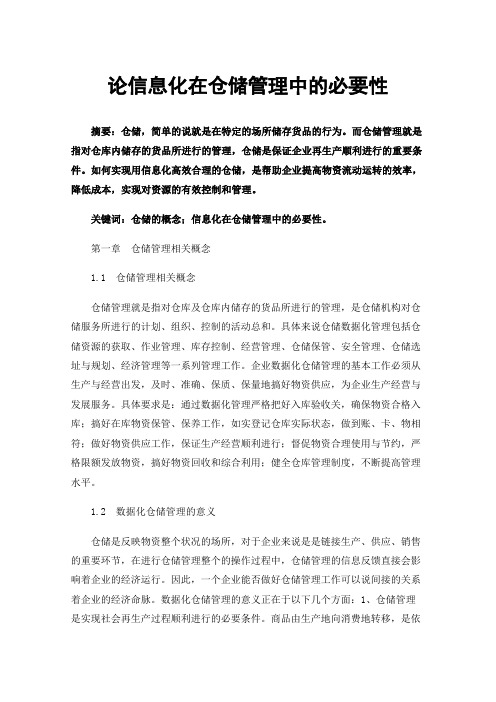 论信息化在仓储管理中的必要性

摘要：仓储，简单的说就是在特定的场所储存货品的行为。而仓储管理就是指对仓库内储存的货品所进行的管理，仓储是保证企业再生产顺利进行的重要条件。如何实现用信息化高效合理的仓储，是帮助企业提高物资流动运转的效率，降低成本，实现对资源的有效控制和管理。

关键词：仓储的概念；信息化在仓储管理中的必要性。

第一章　仓储管理相关概念

1.1　仓储管理相关概念

仓储管理就是指对仓库及仓库内储存的货品所进行的管理，是仓储机构对仓储服务所进行的计划、组织、控制的活动总和。具体来说仓储数据化管理包括仓储资源的获取、作业管理、库存控制、经营管理、仓储保管、安全管理、仓储选址与规划、经济管理等一系列管理工作。企业数据化仓储管理的基本工作必须从生产与经营出发，及时、准确、保质、保量地搞好物资供应，为企业生产经营与发展服务。具体要求是：通过数据化管理严格把好入库验收关，确保物资合格入库；搞好在库物资保管、保养工作，如实登记仓库实际状态，做到账、卡、物相符；做好物资供应工作，保证生产经营顺利进行；督促物资合理使用与节约，严格限额发放物资，搞好物资回收和综合利用；健全仓库管理制度，不断提高管理水平。

1.2　数据化仓储管理的意义

仓储是反映物资整个状况的场所，对于企业来说是是链接生产、供应、销售的重要环节，在进行仓储管理整个的操作过程中，仓储管理的信息反馈直接会影响着企业的经济运行。因此，一个企业能否做好仓储管理工作可以说间接的关系着企业的经济命脉。数据化仓储管理的意义正在于以下几个方面：1、仓储管理是实现社会再生产过程顺利进行的必要条件。商品由生产地向消费地转移，是依